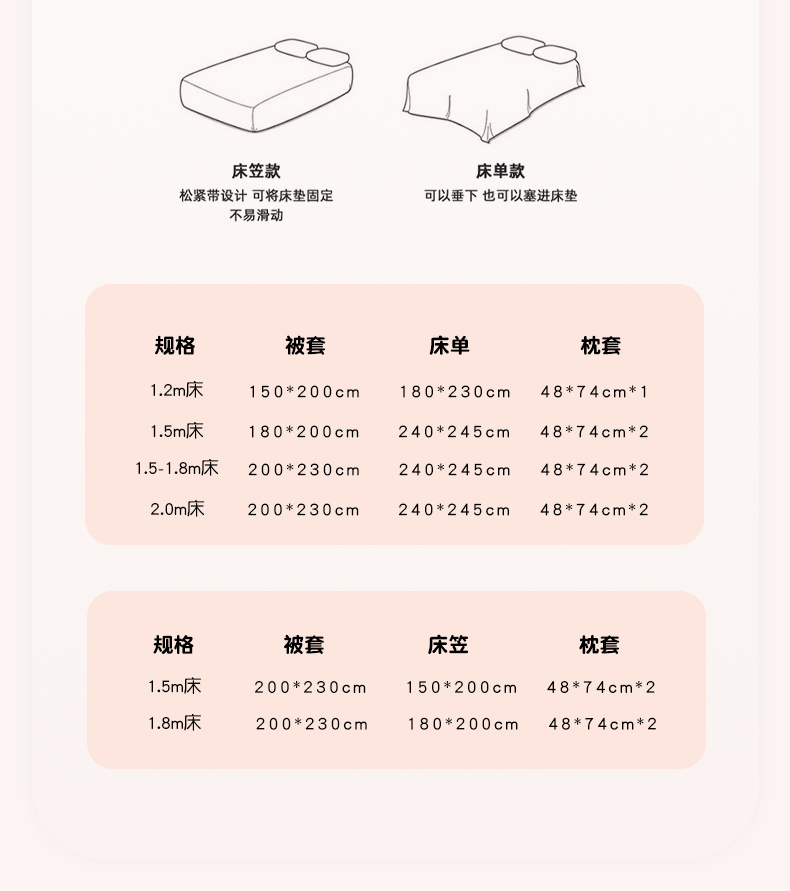 床笠款
松紧带设计 可将床垫固定
不易滑动

床单款
可以垂下 也可以塞进床垫

| 规格 | 被套 | 床单 | 枕套 |
|---|---|---|---|
| 1.2m床 | 150*200cm | 180*230cm | 48*74cm*1 |
| 1.5m床 | 180*200cm | 240*245cm | 48*74cm*2 |
| 1.5-1.8m床 | 200*230cm | 240*245cm | 48*74cm*2 |
| 2.0m床 | 200*230cm | 240*245cm | 48*74cm*2 |

| 规格 | 被套 | 床笠 | 枕套 |
|---|---|---|---|
| 1.5m床 | 200*230cm | 150*200cm | 48*74cm*2 |
| 1.8m床 | 200*230cm | 180*200cm | 48*74cm*2 |